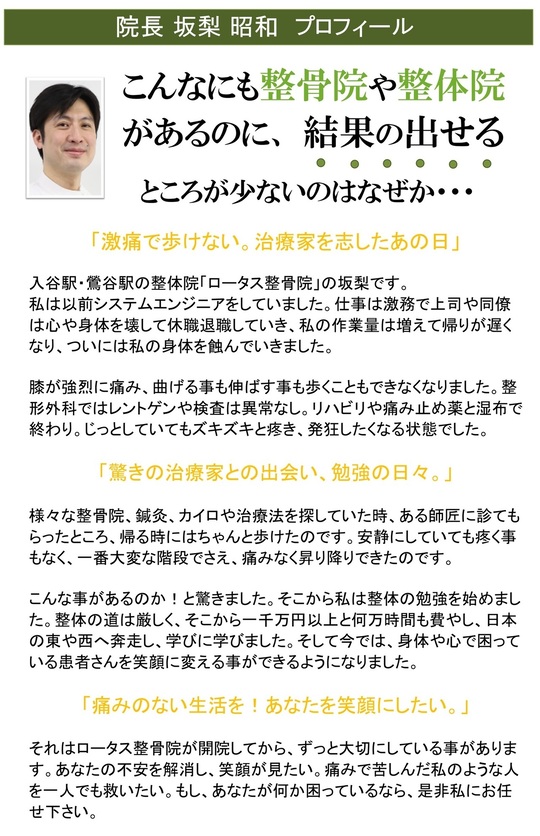 院長 坂梨 昭和　プロフィール

こんなにも整骨院や整体院があるのに、結果の出せるところが少ないのはなぜか・・・

「激痛で歩けない。治療家を志したあの日」

入谷駅・鶯谷駅の整体院「ロータス整骨院」の坂梨です。
私は以前システムエンジニアをしていました。仕事は激務で上司や同僚は心や身体を壊して休職退職していき、私の作業量は増えて帰りが遅くなり、ついには私の身体を蝕んでいきました。

膝が強烈に痛み、曲げる事も伸ばす事も歩くこともできなくなりました。整形外科ではレントゲンや検査は異常なし。リハビリや痛み止め薬と湿布で終わり。じっとしていてもズキズキと疼き、発狂したくなる状態でした。

「驚きの治療家との出会い、勉強の日々。」

様々な整骨院、鍼灸、カイロや治療法を探していた時、ある師匠に診てもらったところ、帰る時にはちゃんと歩けたのです。安静にしていても疼く事もなく、一番大変な階段でさえ、痛みなく昇り降りできたのです。

こんな事があるのか！と驚きました。そこから私は整体の勉強を始めました。整体の道は厳しく、そこから一千万円以上と何万時間も費やし、日本の東や西へ奔走し、学びに学びました。そして今では、身体や心で困っている患者さんを笑顔に変える事ができるようになりました。

「痛みのない生活を！あなたを笑顔にしたい。」

それはロータス整骨院が開院してから、ずっと大切にしている事があります。あなたの不安を解消し、笑顔が見たい。痛みで苦しんだ私のような人を一人でも救いたい。もし、あなたが何か困っているなら、是非私にお任せ下さい。